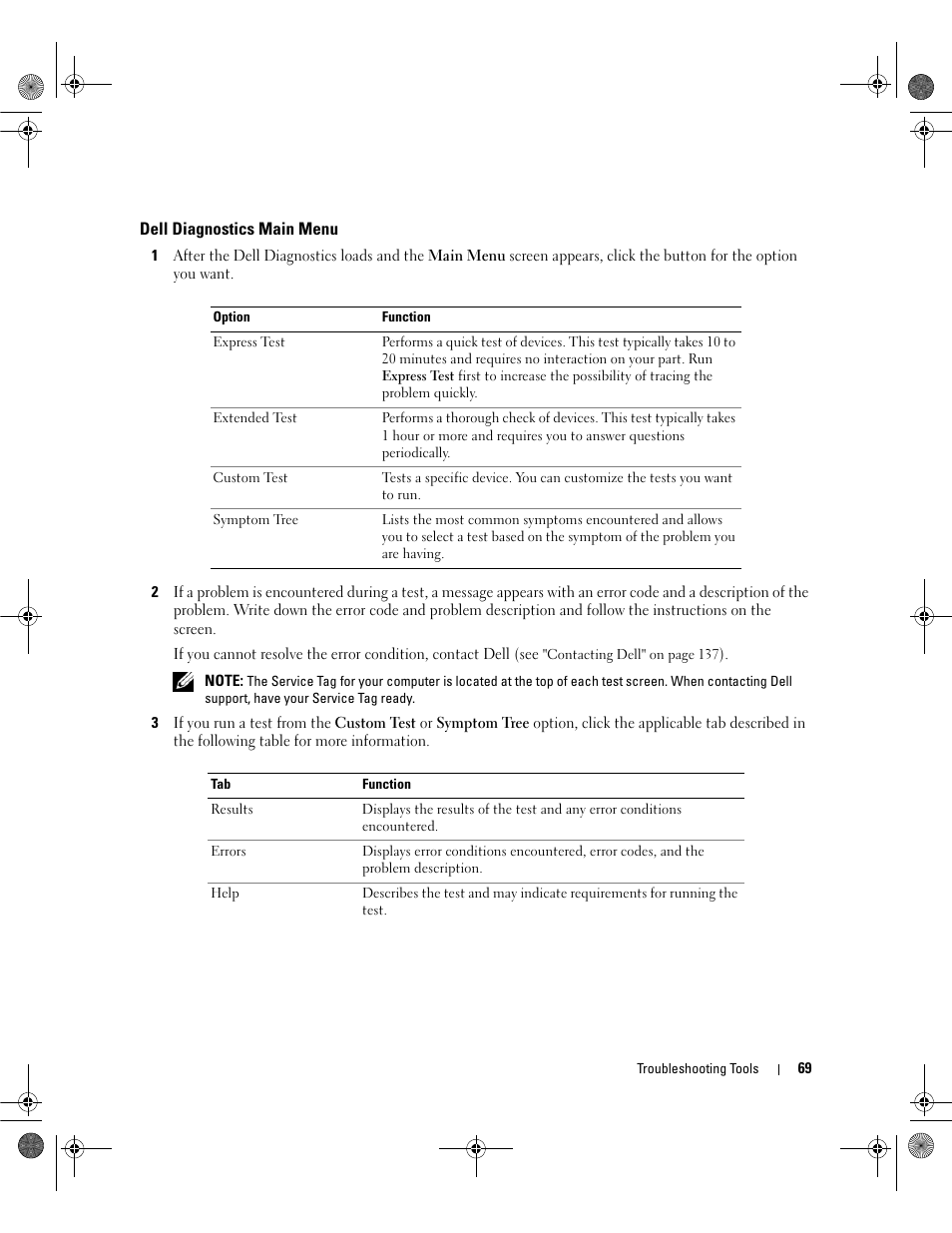 Dell Diagnostics Main Menu

1 After the Dell Diagnostics loads and the Main Menu screen appears, click the button for the option you want.

| Option | Function |
|---|---|
| Express Test | Performs a quick test of devices. This test typically takes 10 to 20 minutes and requires no interaction on your part. Run Express Test first to increase the possibility of tracing the problem quickly. |
| Extended Test | Performs a thorough check of devices. This test typically takes 1 hour or more and requires you to answer questions periodically. |
| Custom Test | Tests a specific device. You can customize the tests you want to run. |
| Symptom Tree | Lists the most common symptoms encountered and allows you to select a test based on the symptom of the problem you are having. |

2 If a problem is encountered during a test, a message appears with an error code and a description of the problem. Write down the error code and problem description and follow the instructions on the screen.

If you cannot resolve the error condition, contact Dell (see "Contacting Dell" on page 137).

NOTE: The Service Tag for your computer is located at the top of each test screen. When contacting Dell support, have your Service Tag ready.

3 If you run a test from the Custom Test or Symptom Tree option, click the applicable tab described in the following table for more information.

| Tab | Function |
|---|---|
| Results | Displays the results of the test and any error conditions encountered. |
| Errors | Displays error conditions encountered, error codes, and the problem description. |
| Help | Describes the test and may indicate requirements for running the test. |

Troubleshooting Tools | 69